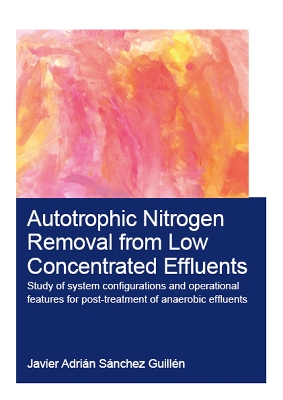 Autotrophic Nitrogen Removal from Low Concentrated Effluents

Study of system configurations and operational features for post-treatment of anaerobic effluents

Javier Adrián Sánchez Guillén